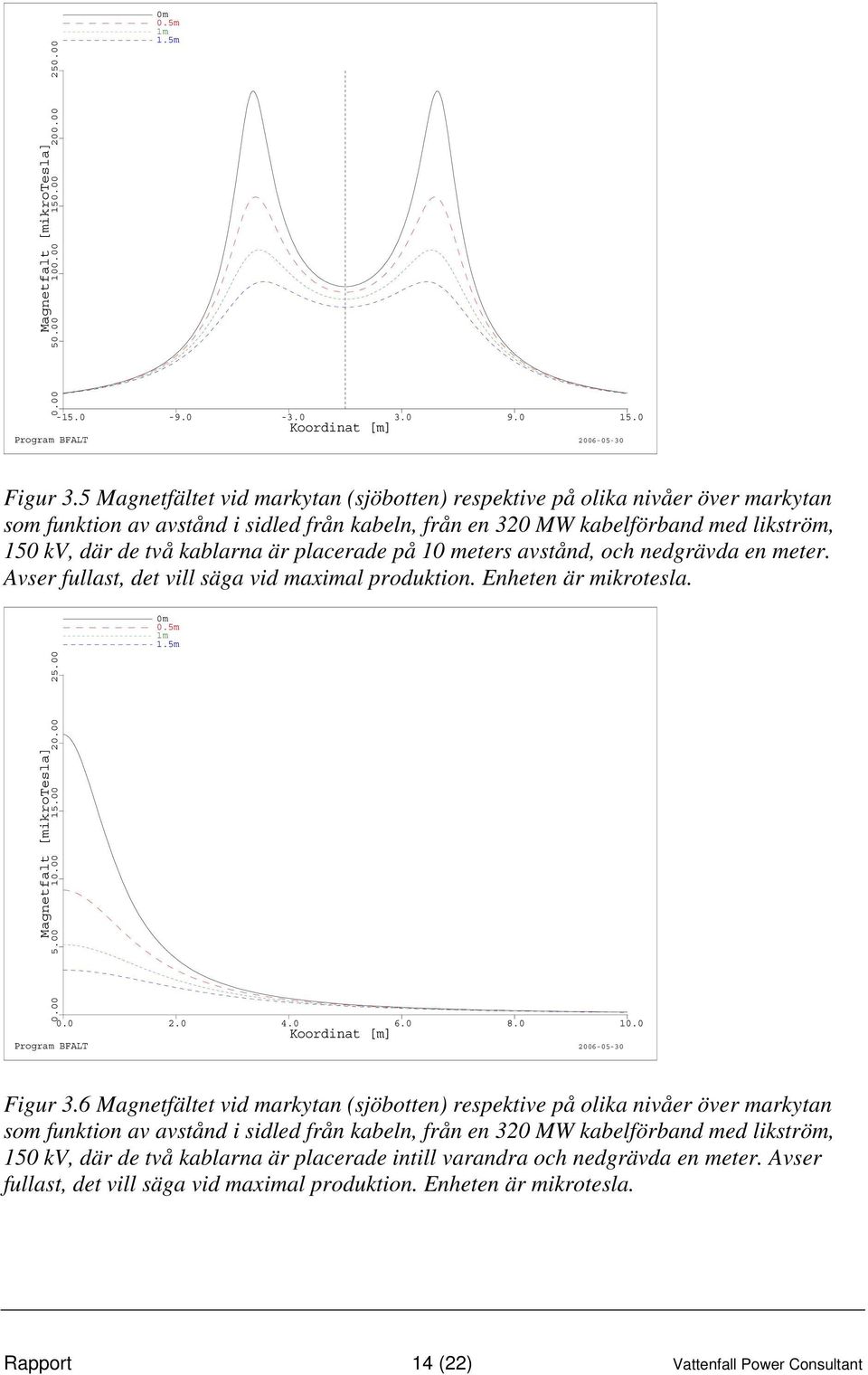 0m
0.5m
1m
1.5m

Magnetfalt [mikroTesla]

0.00
50.00
100.00
150.00
200.00
250.00

-15.0
-9.0
-3.0
3.0
9.0
15.0

Koordinat [m]

Program BFALT

2006-05-30

Figur 3.5 Magnetfältet vid markytan (sjöbotten) respektive på olika nivåer över markytan som funktion av avstånd i sidled från kabeln, från en 320 MW kabelförband med likström, 150 kV, där de två kablarna är placerade på 10 meters avstånd, och nedgrävda en meter. Avser fullast, det vill säga vid maximal produktion. Enheten är mikrotesla.

0m
0.5m
1m
1.5m

Magnetfalt [mikroTesla]

0.00
5.00
10.00
15.00
20.00
25.00

0.0
2.0
4.0
6.0
8.0
10.0

Koordinat [m]

Program BFALT

2006-05-30

Figur 3.6 Magnetfältet vid markytan (sjöbotten) respektive på olika nivåer över markytan som funktion av avstånd i sidled från kabeln, från en 320 MW kabelförband med likström, 150 kV, där de två kablarna är placerade intill varandra och nedgrävda en meter. Avser fullast, det vill säga vid maximal produktion. Enheten är mikrotesla.

Rapport
14 (22)
Vattenfall Power Consultant